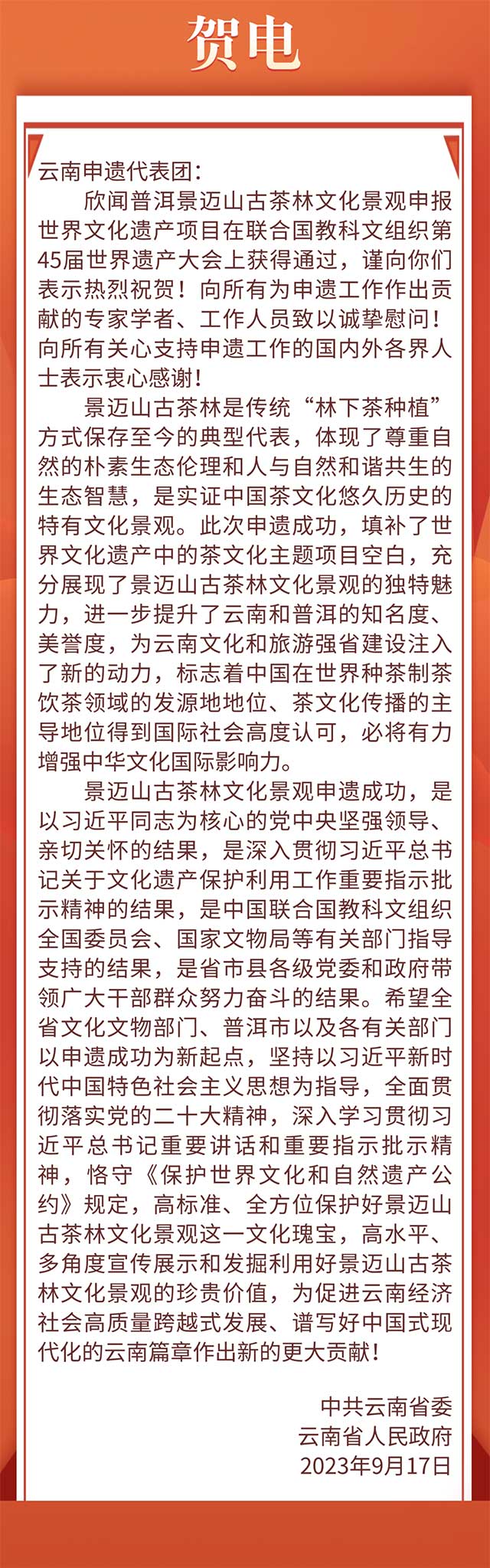 贺电

云南申遗代表团：

欣闻普洱景迈山古茶林文化景观申报世界文化遗产项目在联合国教科文组织第45届世界遗产大会上获得通过，谨向你们表示热烈祝贺！向所有为申遗工作作出贡献的专家学者、工作人员致以诚挚慰问！向所有关心支持申遗工作的国内外各界人士表示衷心感谢！

景迈山古茶林是传统“林下茶种植”方式保存至今的典型代表，体现了尊重自然的朴素生态伦理和人与自然和谐共生的生态智慧，是实证中国茶文化悠久历史的特有文化景观。此次申遗成功，填补了世界文化遗产中的茶文化主题项目空白，充分展现了景迈山古茶林文化景观的独特魅力，进一步提升了云南和普洱的知名度、美誉度，为云南文化和旅游强省建设注入了新的动力，标志着中国在世界种茶制茶饮茶领域的发源地地位、茶文化传播的主导地位得到国际社会高度认可，必将有力增强中华文化国际影响力。

景迈山古茶林文化景观申遗成功，是以习近平同志为核心的党中央坚强领导、亲切关怀的结果，是深入贯彻习近平总书记关于文化遗产保护利用工作重要指示批示精神的结果，是中国联合国教科文组织全国委员会、国家文物局等有关部门指导支持的结果，是省市县各级党委和政府带领广大干部群众努力奋斗的结果。希望全省文化文物部门、普洱市以及各有关部门以申遗成功为新起点，坚持以习近平新时代中国特色社会主义思想为指导，全面贯彻落实党的二十大精神，深入学习贯彻习近平总书记重要讲话和重要指示批示精神，恪守《保护世界文化和自然遗产公约》规定，高标准、全方位保护好景迈山古茶林文化景观这一文化瑰宝，高水平、多角度宣传展示和发掘利用好景迈山古茶林文化景观的珍贵价值，为促进云南经济社会高质量跨越式发展、谱写好中国式现代化的云南篇章作出新的更大贡献！

中共云南省委
云南省人民政府
2023年9月17日